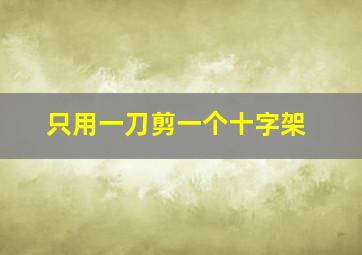 只用一刀剪一个十字架